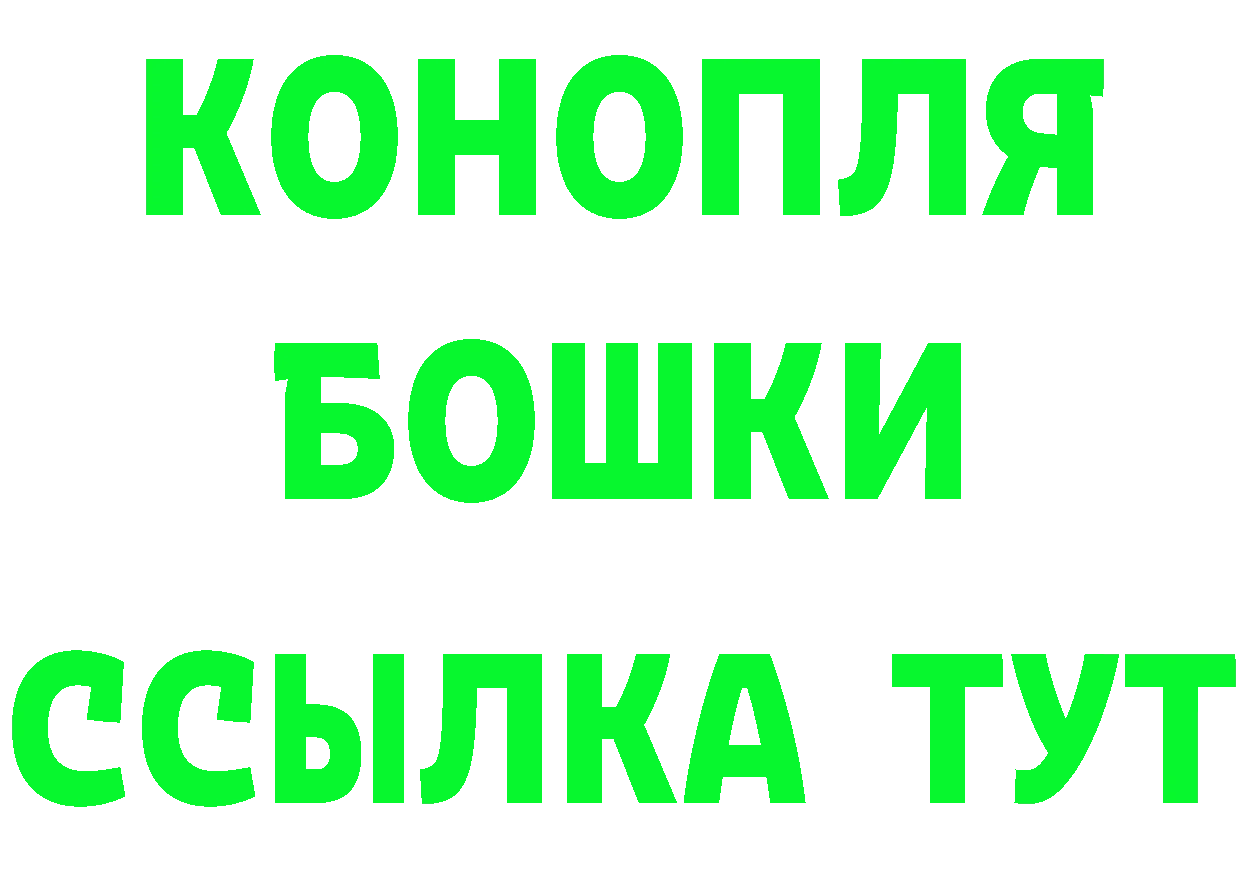 КОНОПЛЯ
БОШКИ
ССЫЛКА ТУТ